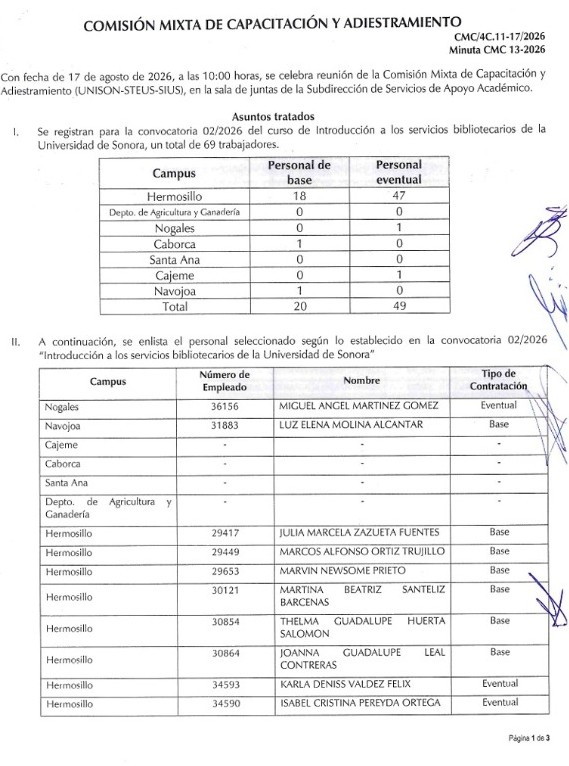 COMISIÓN MIXTA DE CAPACITACIÓN Y ADIESTRAMIENTO

CMC/4C.11-17/2026
Minuta CMC 13-2026

Con fecha de 17 de agosto de 2026, a las 10:00 horas, se celebra reunión de la Comisión Mixta de Capacitación y Adiestramiento (UNISON-STEUS-SIUS), en la sala de juntas de la Subdirección de Servicios de Apoyo Académico.

Asuntos tratados

I. Se registran para la convocatoria 02/2026 del curso de Introducción a los servicios bibliotecarios de la Universidad de Sonora, un total de 69 trabajadores.

| Campus | Personal de base | Personal eventual |
|---|---|---|
| Hermosillo | 18 | 47 |
| Depto. de Agricultura y Ganadería | 0 | 0 |
| Nogales | 0 | 1 |
| Caborca | 1 | 0 |
| Santa Ana | 0 | 0 |
| Cajeme | 0 | 1 |
| Navojoa | 1 | 0 |
| Total | 20 | 49 |

II. A continuación, se enlista el personal seleccionado según lo establecido en la convocatoria 02/2026 "Introducción a los servicios bibliotecarios de la Universidad de Sonora"

| Campus | Número de Empleado | Nombre | Tipo de Contratación |
|---|---|---|---|
| Nogales | 36156 | MIGUEL ANGEL MARTINEZ GOMEZ | Eventual |
| Navojoa | 31883 | LUZ ELENA MOLINA ALCANTAR | Base |
| Cajeme | - | - | - |
| Caborca | - | - | - |
| Santa Ana | - | - | - |
| Depto. de Agricultura y Ganadería | - | - | - |
| Hermosillo | 29417 | JULIA MARCELA ZAZUETA FUENTES | Base |
| Hermosillo | 29449 | MARCOS ALFONSO ORTIZ TRUJILLO | Base |
| Hermosillo | 29653 | MARVIN NEWSOME PRIETO | Base |
| Hermosillo | 30121 | MARTINA BEATRIZ SANTELIZ BARCENAS | Base |
| Hermosillo | 30854 | THELMA GUADALUPE HUERTA SALOMON | Base |
| Hermosillo | 30864 | JOANNA GUADALUPE LEAL CONTRERAS | Base |
| Hermosillo | 34593 | KARLA DENISS VALDEZ FELIX | Eventual |
| Hermosillo | 34590 | ISABEL CRISTINA PEREYDA ORTEGA | Eventual |

Página 1 de 3